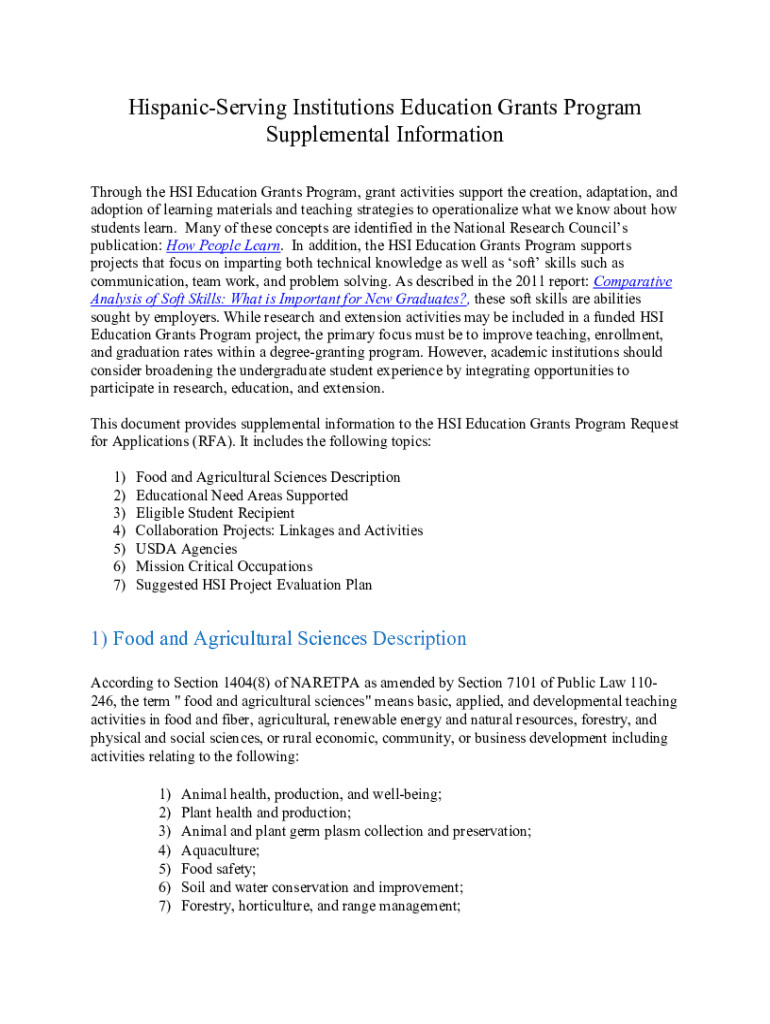 Hispanic-Serving Institutions Education Grants Program Supplemental Information

Through the HSI Education Grants Program, grant activities support the creation, adaptation, and adoption of learning materials and teaching strategies to operationalize what we know about how students learn. Many of these concepts are identified in the National Research Council's publication: How People Learn. In addition, the HSI Education Grants Program supports projects that focus on imparting both technical knowledge as well as 'soft' skills such as communication, team work, and problem solving. As described in the 2011 report: Comparative Analysis of Soft Skills: What is Important for New Graduates?, these soft skills are abilities sought by employers. While research and extension activities may be included in a funded HSI Education Grants Program project, the primary focus must be to improve teaching, enrollment, and graduation rates within a degree-granting program. However, academic institutions should consider broadening the undergraduate student experience by integrating opportunities to participate in research, education, and extension.

This document provides supplemental information to the HSI Education Grants Program Request for Applications (RFA). It includes the following topics:

1) Food and Agricultural Sciences Description
2) Educational Need Areas Supported
3) Eligible Student Recipient
4) Collaboration Projects: Linkages and Activities
5) USDA Agencies
6) Mission Critical Occupations
7) Suggested HSI Project Evaluation Plan

1) Food and Agricultural Sciences Description

According to Section 1404(8) of NARETPA as amended by Section 7101 of Public Law 110-246, the term " food and agricultural sciences" means basic, applied, and developmental teaching activities in food and fiber, agricultural, renewable energy and natural resources, forestry, and physical and social sciences, or rural economic, community, or business development including activities relating to the following:

1) Animal health, production, and well-being;
2) Plant health and production;
3) Animal and plant germ plasm collection and preservation;
4) Aquaculture;
5) Food safety;
6) Soil and water conservation and improvement;
7) Forestry, horticulture, and range management;